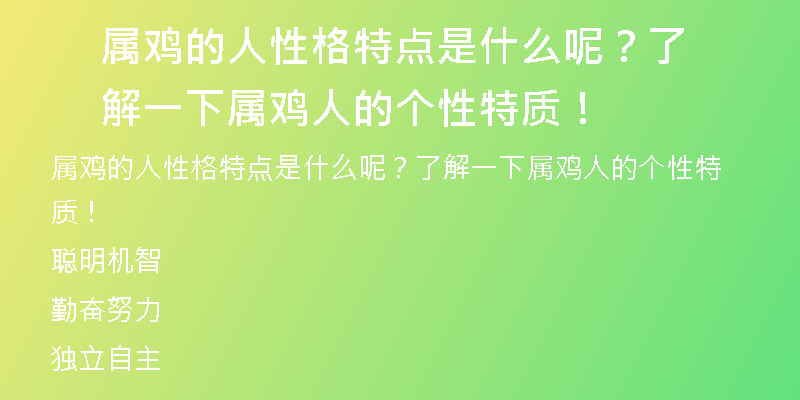 属鸡的人性格特点是什么呢？了解一下属鸡人的个性特质！

属鸡的人性格特点是什么呢？了解一下属鸡人的个性特质！

聪明机智

勤奋努力

独立自主